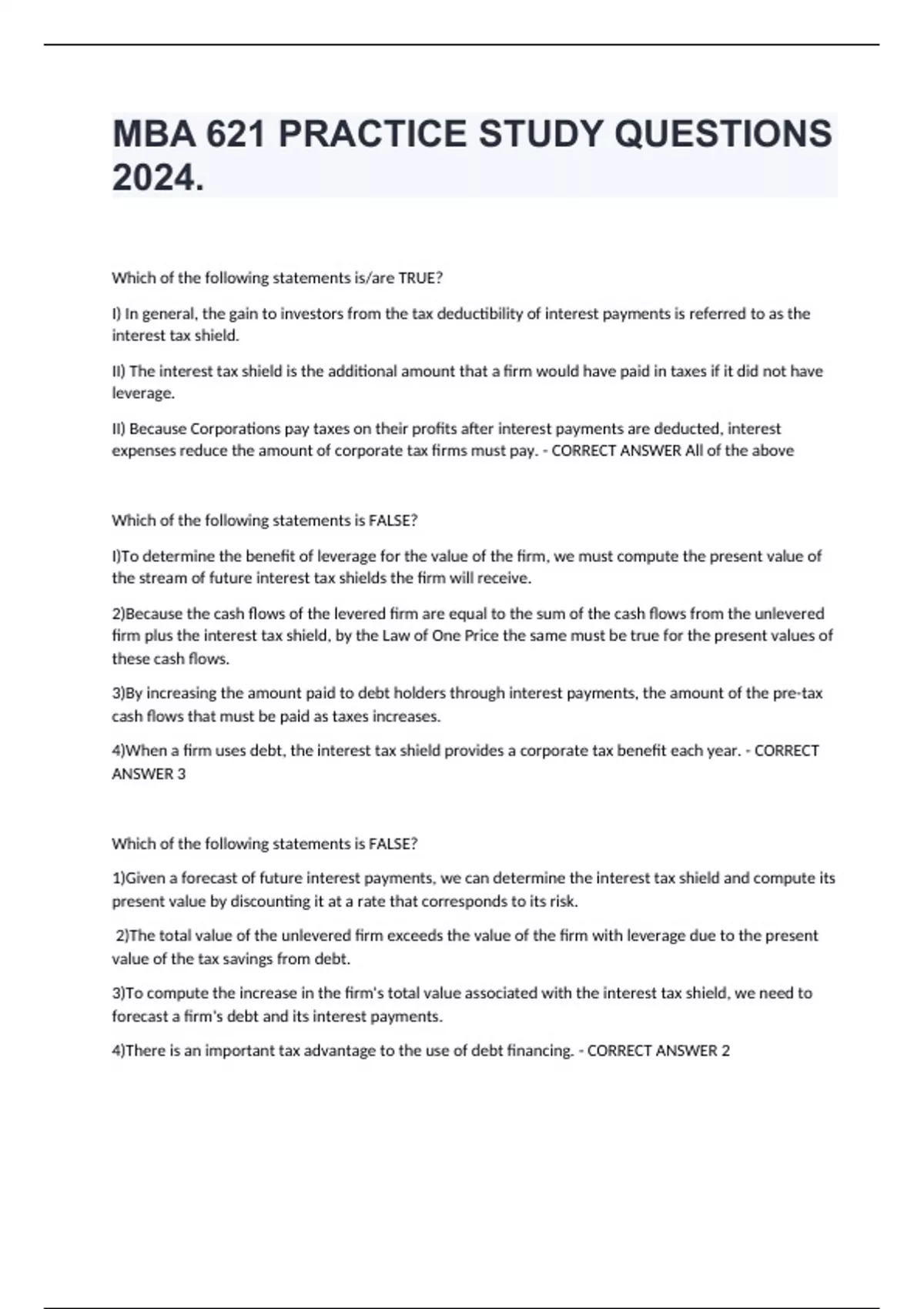 MBA 621 PRACTICE STUDY QUESTIONS 2024.

Which of the following statements is/are TRUE?

I) In general, the gain to investors from the tax deductibility of interest payments is referred to as the interest tax shield.

II) The interest tax shield is the additional amount that a firm would have paid in taxes if it did not have leverage.

II) Because Corporations pay taxes on their profits after interest payments are deducted, interest expenses reduce the amount of corporate tax firms must pay. - CORRECT ANSWER All of the above

Which of the following statements is FALSE?

I)To determine the benefit of leverage for the value of the firm, we must compute the present value of the stream of future interest tax shields the firm will receive.

2)Because the cash flows of the levered firm are equal to the sum of the cash flows from the unlevered firm plus the interest tax shield, by the Law of One Price the same must be true for the present values of these cash flows.

3)By increasing the amount paid to debt holders through interest payments, the amount of the pre-tax cash flows that must be paid as taxes increases.

4)When a firm uses debt, the interest tax shield provides a corporate tax benefit each year. - CORRECT ANSWER 3

Which of the following statements is FALSE?

1)Given a forecast of future interest payments, we can determine the interest tax shield and compute its present value by discounting it at a rate that corresponds to its risk.

2)The total value of the unlevered firm exceeds the value of the firm with leverage due to the present value of the tax savings from debt.

3)To compute the increase in the firm's total value associated with the interest tax shield, we need to forecast a firm's debt and its interest payments.

4)There is an important tax advantage to the use of debt financing. - CORRECT ANSWER 2